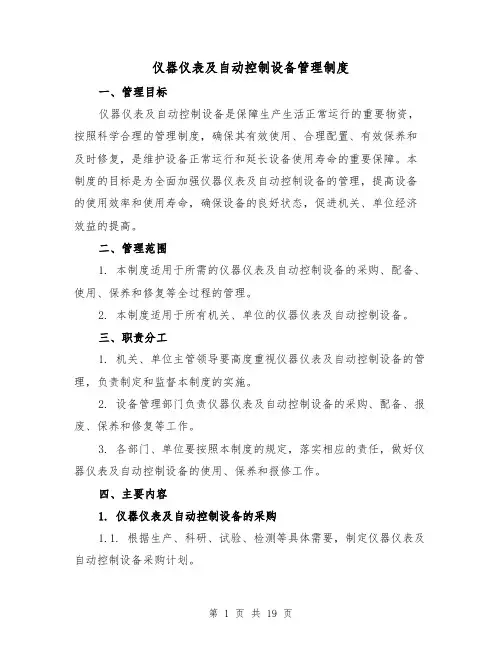 仪器仪表及自动控制设备管理制度

一、管理目标

仪器仪表及自动控制设备是保障生产生活正常运行的重要物资，按照科学合理的管理制度，确保其有效使用、合理配置、有效保养和及时修复，是维护设备正常运行和延长设备使用寿命的重要保障。本制度的目标是为全面加强仪器仪表及自动控制设备的管理，提高设备的使用效率和使用寿命，确保设备的良好状态，促进机关、单位经济效益的提高。

二、管理范围

1. 本制度适用于所需的仪器仪表及自动控制设备的采购、配备、使用、保养和修复等全过程的管理。

2. 本制度适用于所有机关、单位的仪器仪表及自动控制设备。

三、职责分工

1. 机关、单位主管领导要高度重视仪器仪表及自动控制设备的管理，负责制定和监督本制度的实施。

2. 设备管理部门负责仪器仪表及自动控制设备的采购、配备、报废、保养和修复等工作。

3. 各部门、单位要按照本制度的规定，落实相应的责任，做好仪器仪表及自动控制设备的使用、保养和报修工作。

四、主要内容

1. 仪器仪表及自动控制设备的采购

1.1. 根据生产、科研、试验、检测等具体需要，制定仪器仪表及自动控制设备采购计划。

第 1 页 共 19 页